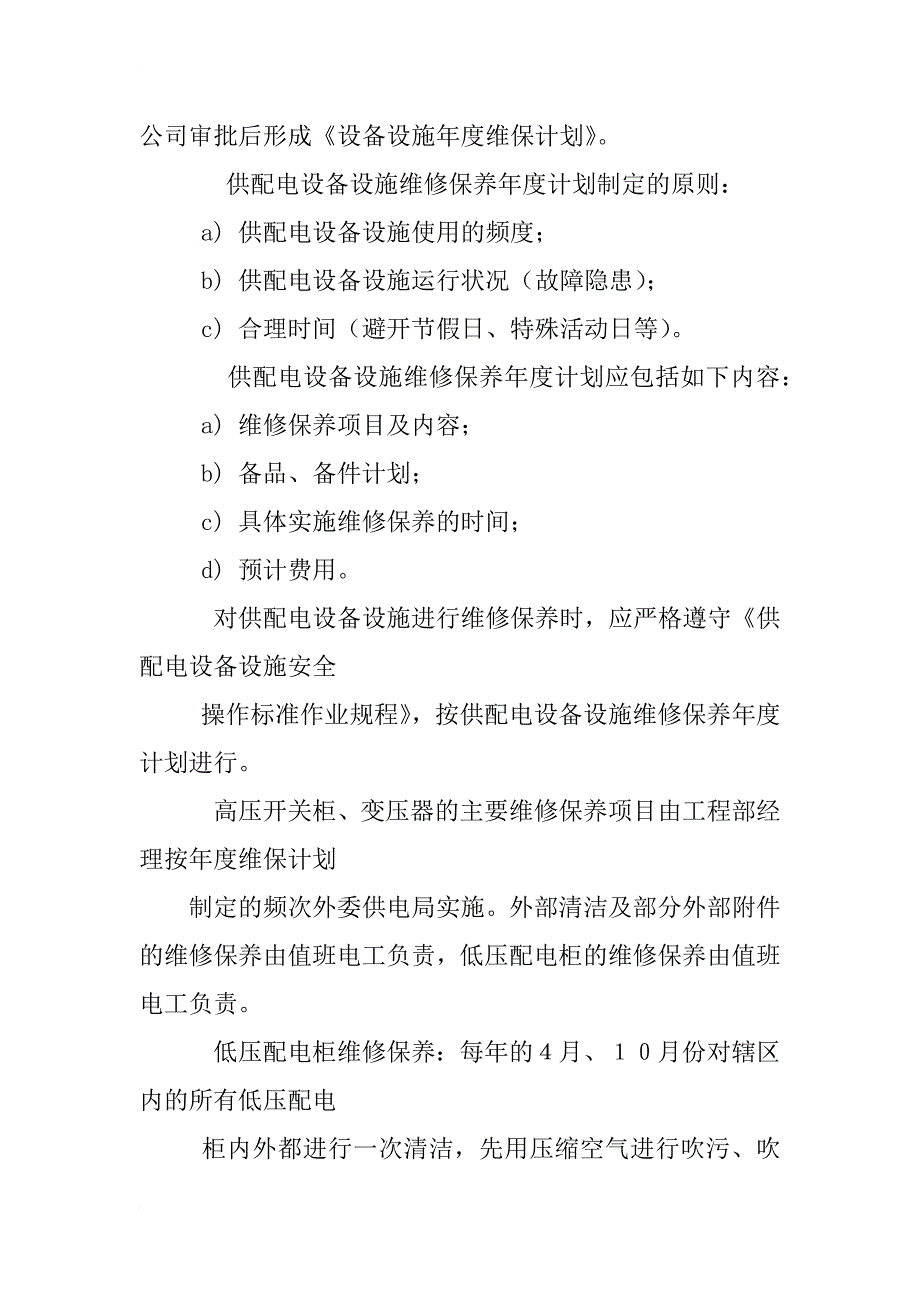 公司审批后形成《设备设施年度维保计划》。

供配电设备设施维修保养年度计划制定的原则：

a）供配电设备设施使用的频度；

b）供配电设备设施运行状况（故障隐患）；

c）合理时间（避开节假日、特殊活动日等）。

供配电设备设施维修保养年度计划应包括如下内容：

a）维修保养项目及内容；

b）备品、备件计划；

c）具体实施维修保养的时间；

d）预计费用。

对供配电设备设施进行维修保养时，应严格遵守《供配电设备设施安全

操作标准作业规程》，按供配电设备设施维修保养年度计划进行。

高压开关柜、变压器的主要维修保养项目由工程部经理按年度维保计划

制定的频次外委供电局实施。外部清洁及部分外部附件的维修保养由值班电工负责，低压配电柜的维修保养由值班电工负责。

低压配电柜维修保养：每年的４月、１０月份对辖区内的所有低压配电

柜内外都进行一次清洁，先用压缩空气进行吹污、吹